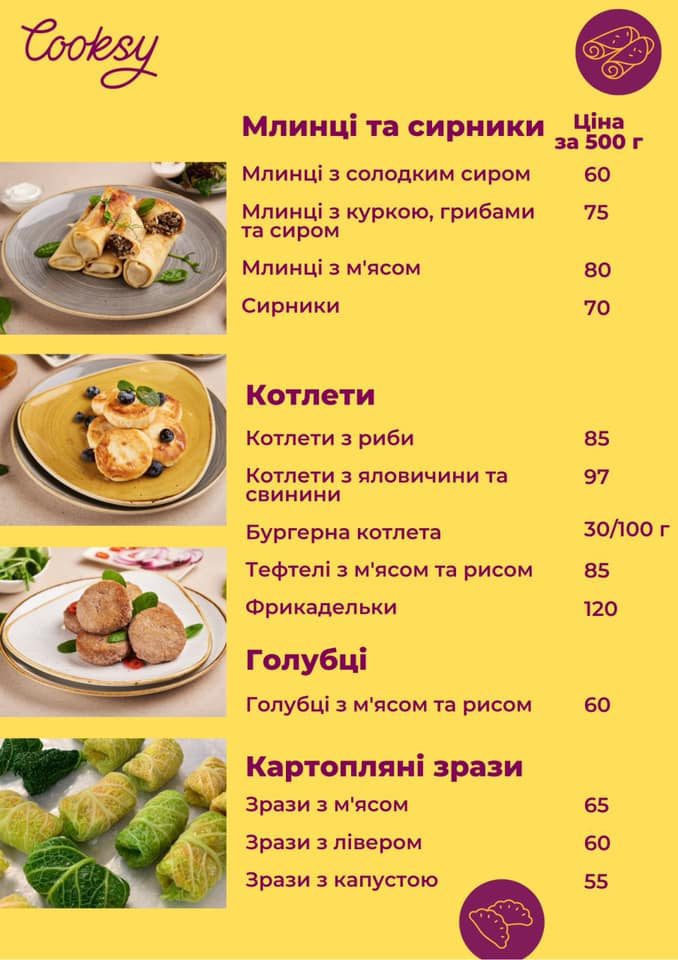 Cooksy

Млинці та сирники
Ціна за 500 г

Млинці з солодким сиром 60
Млинці з куркою, грибами та сиром 75
Млинці з м'ясом 80
Сирники 70

Котлети

Котлети з риби 85
Котлети з яловичини та свинини 97
Бургерна котлета 30/100 г
Тефтелі з м'ясом та рисом 85
Фрикадельки 120

Голубці

Голубці з м'ясом та рисом 60

Картопляні зрази

Зрази з м'ясом 65
Зрази з лівером 60
Зрази з капустою 55